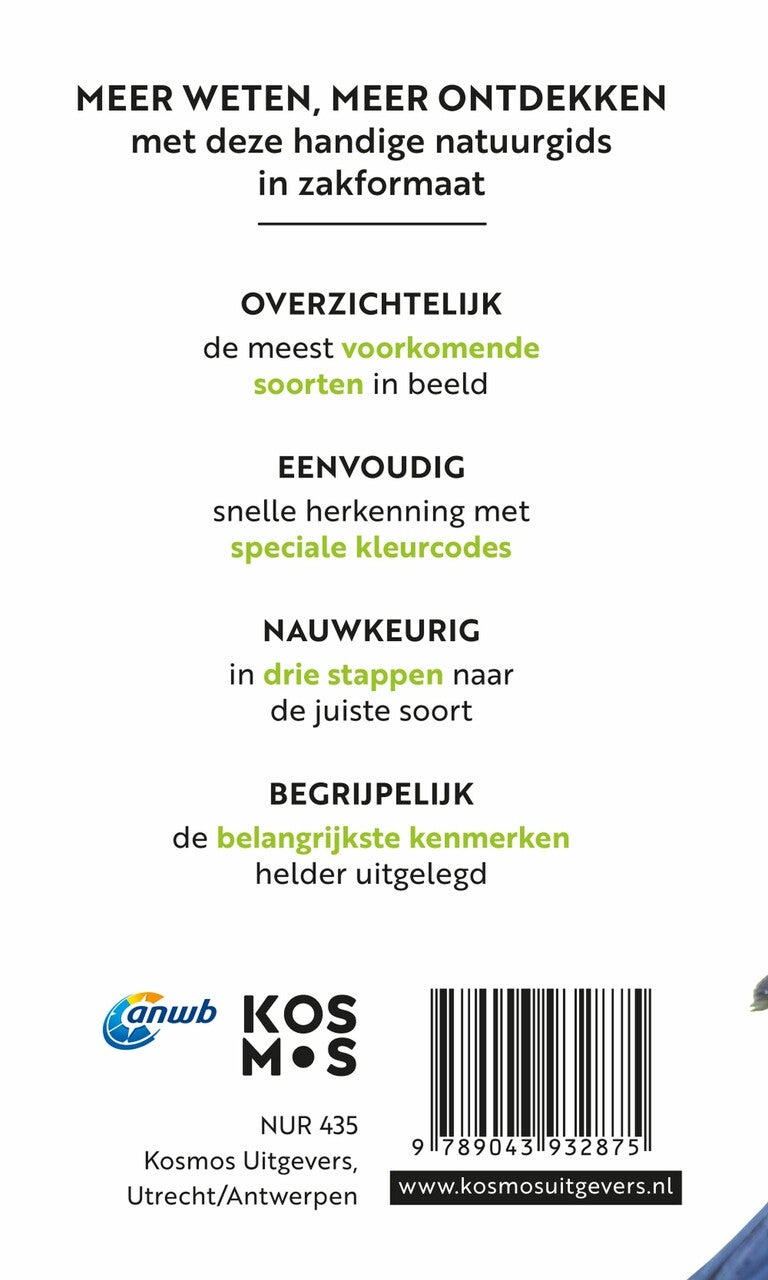 MEER WETEN, MEER ONTDEKKEN
met deze handige natuurgids in zakformaat

OVERZICHTELIJK
de meest voorkomende soorten in beeld

EENVOUDIG
snelle herkenning met speciale kleurcodes

NAUWKEURIG
in drie stappen naar de juiste soort

BEGRIJPELIJK
de belangrijkste kenmerken helder uitgelegd

anwb

KOS
M•S

NUR 435
Kosmos Uitgevers,
Utrecht/Antwerpen

9 789043 932875

www.kosmosuitgevers.nl